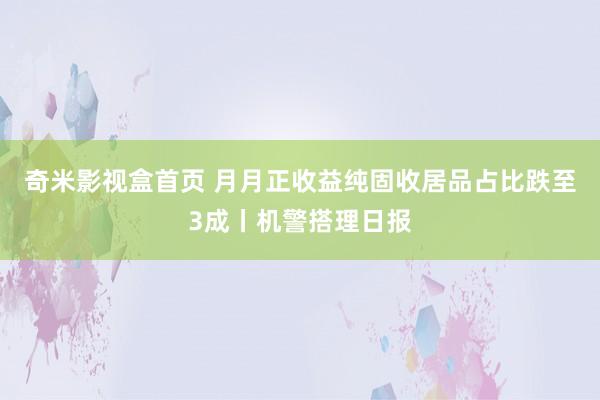 奇米影视盒首页 月月正收益纯固收居品占比跌至3成丨机警搭理日报